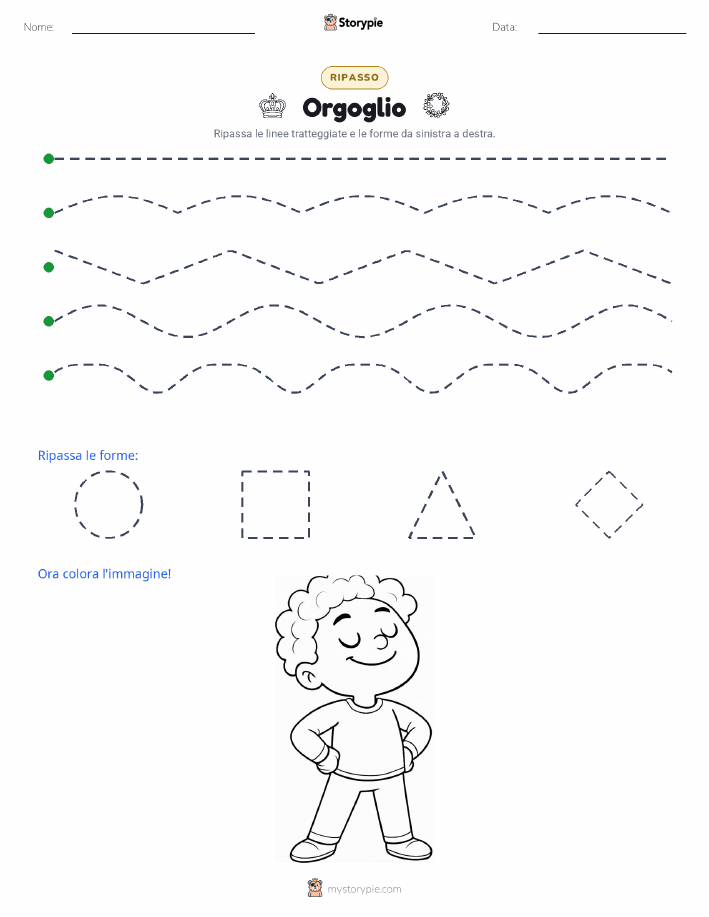 Nome: Storypie Data:

RIPASSO

Orgoglio

Ripassa le linee tratteggiate e le forme da sinistra a destra.

Ripassa le forme:

Ora colora l'immagine!

mystorypie.com